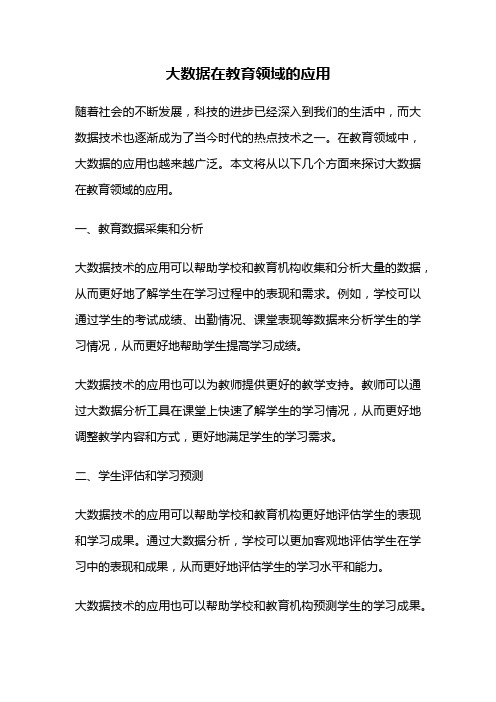 大数据在教育领域的应用

随着社会的不断发展，科技的进步已经深入到我们的生活中，而大数据技术也逐渐成为了当今时代的热点技术之一。在教育领域中，大数据的应用也越来越广泛。本文将从以下几个方面来探讨大数据在教育领域的应用。

一、教育数据采集和分析

大数据技术的应用可以帮助学校和教育机构收集和分析大量的数据，从而更好地了解学生在学习过程中的表现和需求。例如，学校可以通过学生的考试成绩、出勤情况、课堂表现等数据来分析学生的学习情况，从而更好地帮助学生提高学习成绩。

大数据技术的应用也可以为教师提供更好的教学支持。教师可以通过大数据分析工具在课堂上快速了解学生的学习情况，从而更好地调整教学内容和方式，更好地满足学生的学习需求。

二、学生评估和学习预测

大数据技术的应用可以帮助学校和教育机构更好地评估学生的表现和学习成果。通过大数据分析，学校可以更加客观地评估学生在学习中的表现和成果，从而更好地评估学生的学习水平和能力。

大数据技术的应用也可以帮助学校和教育机构预测学生的学习成果。